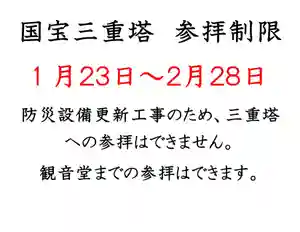 国宝三重塔　参拝制限

１月23日～2月28日

防災設備更新工事のため、三重塔への参拝はできません。

観音堂までの参拝はできます。